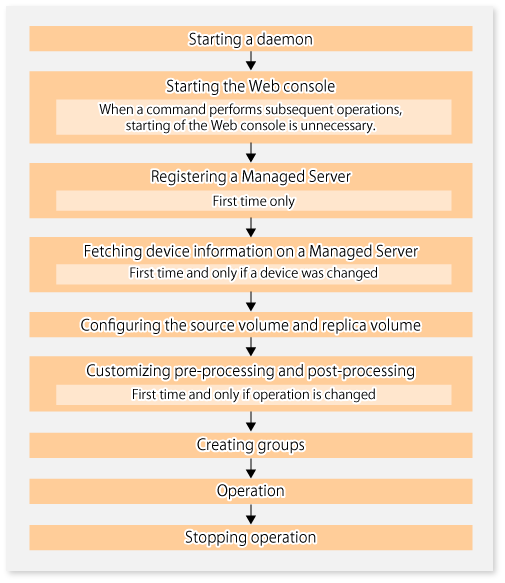 Starting a daemon

Starting the Web console

When a command performs subsequent operations, starting of the Web console is unnecessary.

Registering a Managed Server

First time only

Fetching device information on a Managed Server

First time and only if a device was changed

Configuring the source volume and replica volume

Customizing pre-processing and post-processing

First time and only if operation is changed

Creating groups

Operation

Stopping operation